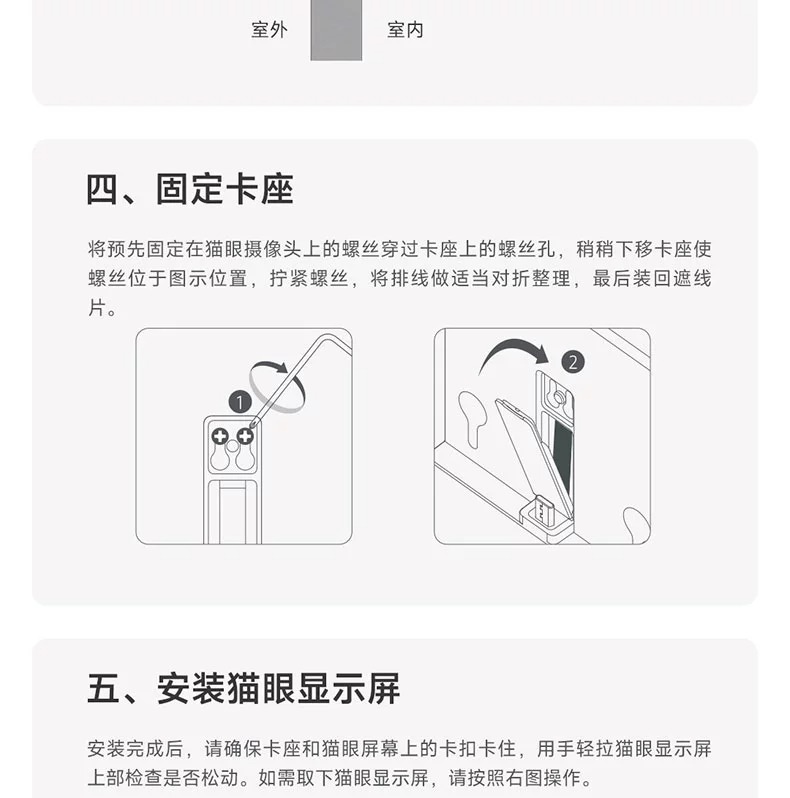 室外 室内

四、固定卡座

将预先固定在猫眼摄像头上的螺丝穿过卡座上的螺丝孔，稍稍下移卡座使螺丝位于图示位置，拧紧螺丝，将排线做适当对折整理，最后装回遮线片。

1

2

五、安装猫眼显示屏

安装完成后，请确保卡座和猫眼屏幕上的卡扣卡住，用手轻拉猫眼显示屏上部检查是否松动。如需取下猫眼显示屏，请按照右图操作。